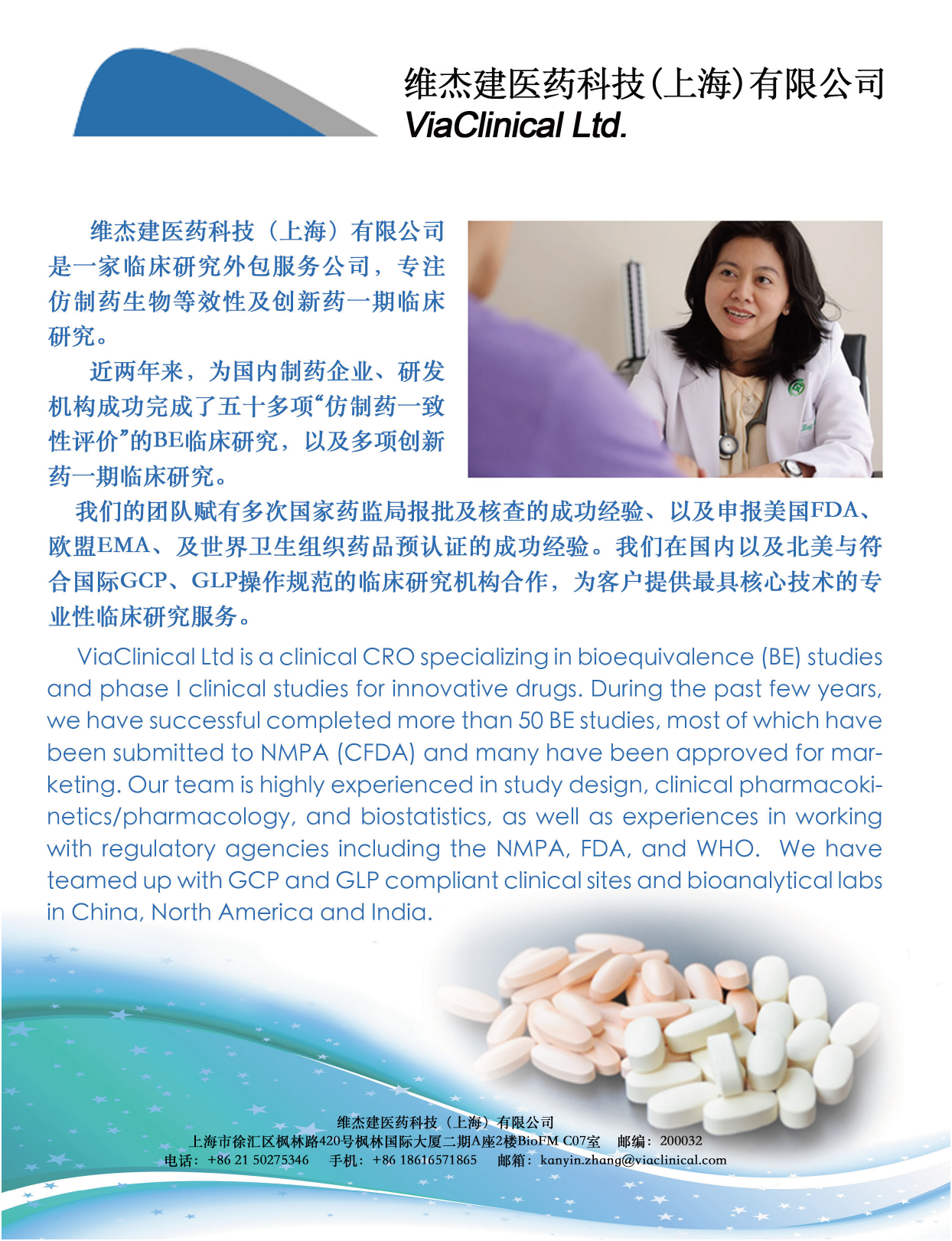 维杰建医药科技(上海)有限公司
ViaClinical Ltd.

维杰建医药科技（上海）有限公司是一家临床研究外包服务公司，专注仿制药生物等效性及创新药一期临床研究。

近两年来，为国内制药企业、研发机构成功完成了五十多项“仿制药一致性评价”的BE临床研究，以及多项创新药一期临床研究。

我们的团队赋有多次国家药监局报批及核查的成功经验、以及申报美国FDA、欧盟EMA、及世界卫生组织药品预认证的成功经验。我们在国内以及北美与符合国际GCP、GLP操作规范的临床研究机构合作，为客户提供最具核心技术的专业性临床研究服务。

ViaClinical Ltd is a clinical CRO specializing in bioequivalence (BE) studies and phase I clinical studies for innovative drugs. During the past few years, we have successful completed more than 50 BE studies, most of which have been submitted to NMPA (CFDA) and many have been approved for marketing. Our team is highly experienced in study design, clinical pharmacokinetics/pharmacology, and biostatistics, as well as experiences in working with regulatory agencies including the NMPA, FDA, and WHO. We have teamed up with GCP and GLP compliant clinical sites and bioanalytical labs in China, North America and India.

维杰建医药科技（上海）有限公司
上海市徐汇区枫林路420号枫林国际大厦二期A座2楼BioFM C07室 邮编：200032
电话：+86 21 50275346 手机：+86 18616571865 邮箱：kanyin.zhang@viaclinical.com